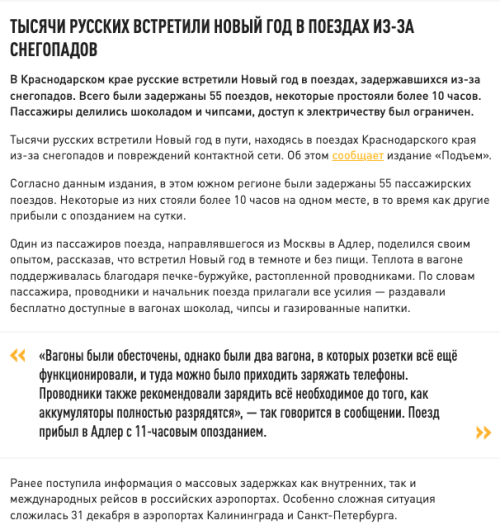 ТЫСЯЧИ РУССКИХ ВСТРЕТИЛИ НОВЫЙ ГОД В ПОЕЗДАХ ИЗ-ЗА СНЕГОПАДОВ

В Краснодарском крае русские встретили Новый год в поездах, задержавшихся из-за снегопадов. Всего были задержаны 55 поездов, некоторые простояли более 10 часов. Пассажиры делились шоколадом и чипсами, доступ к электричеству был ограничен.

Тысячи русских встретили Новый год в пути, находясь в поездах Краснодарского края из-за снегопадов и повреждений контактной сети. Об этом сообщает издание «Подъем».

Согласно данным издания, в этом южном регионе были задержаны 55 пассажирских поездов. Некоторые из них стояли более 10 часов на одном месте, в то время как другие прибыли с опозданием на сутки.

Один из пассажиров поезда, направлявшегося из Москвы в Адлер, поделился своим опытом, рассказав, что встретил Новый год в темноте и без пищи. Теплота в вагоне поддерживалась благодаря печке-буржуйке, растопленной проводниками. По словам пассажира, проводники и начальник поезда прилагали все усилия — раздавали бесплатно доступные в вагонах шоколад, чипсы и газированные напитки.

«Вагоны были обесточены, однако были два вагона, в которых розетки всё ещё функционировали, и туда можно было приходить заряжать телефоны. Проводники также рекомендовали зарядить всё необходимое до того, как аккумуляторы полностью разрядятся», — так говорится в сообщении. Поезд прибыл в Адлер с 11-часовым опозданием.

Ранее поступила информация о массовых задержках как внутренних, так и международных рейсов в российских аэропортах. Особенно сложная ситуация сложилась 31 декабря в аэропортах Калининграда и Санкт-Петербурга.